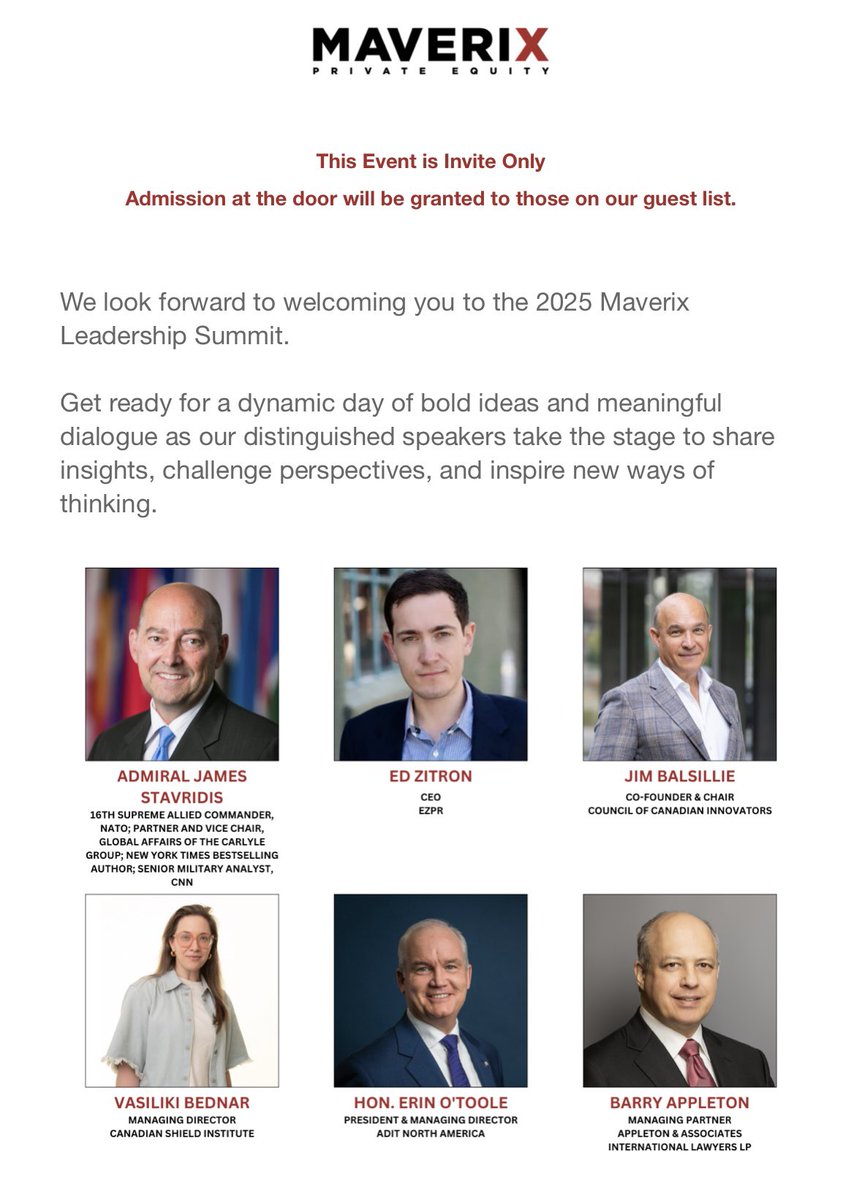 MAVERIX
PRIVATE EQUITY

This Event is Invite Only

Admission at the door will be granted to those on our guest list.

We look forward to welcoming you to the 2025 Maverix Leadership Summit.

Get ready for a dynamic day of bold ideas and meaningful dialogue as our distinguished speakers take the stage to share insights, challenge perspectives, and inspire new ways of thinking.

ADMIRAL JAMES STAVRIDIS
16TH SUPREME ALLIED COMMANDER, NATO; PARTNER AND VICE CHAIR, GLOBAL AFFAIRS OF THE CARLYLE GROUP; NEW YORK TIMES BESTSELLING AUTHOR; SENIOR MILITARY ANALYST, CNN

ED ZITRON
CEO
EZPR

JIM BALSILLIE
CO-FOUNDER & CHAIR
COUNCIL OF CANADIAN INNOVATORS

VASILIKI BEDNAR
MANAGING DIRECTOR
CANADIAN SHIELD INSTITUTE

HON. ERIN O'TOOLE
PRESIDENT & MANAGING DIRECTOR
ADIT NORTH AMERICA

BARRY APPLETON
MANAGING PARTNER
APPLETON & ASSOCIATES
INTERNATIONAL LAWYERS LP